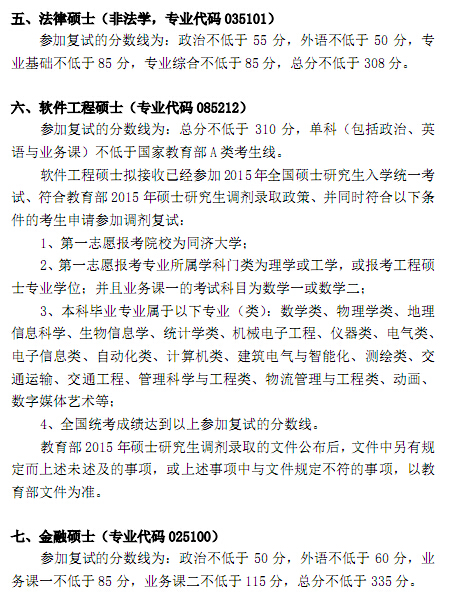 五、法律硕士（非法学，专业代码 035101）

参加复试的分数线为：政治不低于 55 分，外语不低于 50 分，专业基础不低于 85 分，专业综合不低于 85 分，总分不低于 308 分。

六、软件工程硕士（专业代码 085212）

参加复试的分数线为：总分不低于 310 分，单科（包括政治、英语与业务课）不低于国家教育部 A 类考生线。

软件工程硕士拟接收已经参加 2015 年全国硕士研究生入学统一考试、符合教育部 2015 年硕士研究生调剂录取政策、并同时符合以下条件的考生申请参加调剂复试：

1、第一志愿报考院校为同济大学；

2、第一志愿报考专业所属学科门类为理学或工学，或报考工程硕士专业学位；并且业务课一的考试科目为数学一或数学二；

3、本科毕业专业属于以下专业（类）：数学类、物理学类、地理信息科学、生物信息学、统计学类、机械电子工程、仪器类、电气类、电子信息类、自动化类、计算机类、建筑电气与智能化、测绘类、交通运输、交通工程、管理科学与工程类、物流管理与工程类、动画、数字媒体艺术等；

4、全国统考成绩达到以上参加复试的分数线。

教育部 2015 年硕士研究生调剂录取的文件公布后，文件中另有规定而上述未述及的事项，或上述事项中与文件规定不符的事项，以教育部文件为准。

七、金融硕士（专业代码 025100）

参加复试的分数线为：政治不低于 50 分，外语不低于 60 分，业务课一不低于 85 分，业务课二不低于 115 分，总分不低于 335 分。